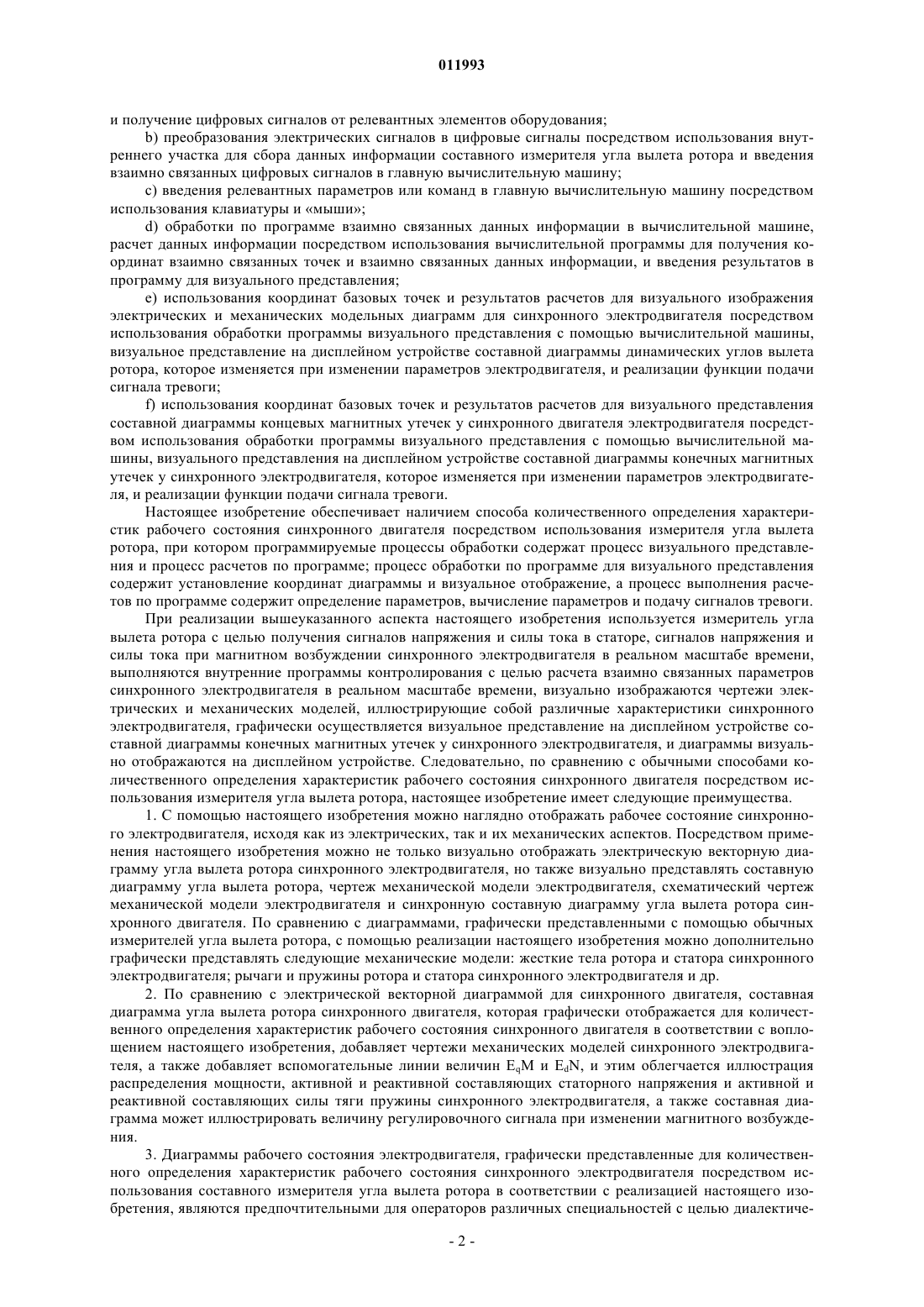 011993

и получение цифровых сигналов от релевантных элементов оборудования;

b) преобразования электрических сигналов в цифровые сигналы посредством использования внутреннего участка для сбора данных информации составного измерителя угла вылета ротора и введения взаимно связанных цифровых сигналов в главную вычислительную машину;

c) введения релевантных параметров или команд в главную вычислительную машину посредством использования клавиатуры и «мыши»;

d) обработки по программе взаимно связанных данных информации в вычислительной машине, расчет данных информации посредством использования вычислительной программы для получения координат взаимно связанных точек и взаимно связанных данных информации, и введения результатов в программу для визуального представления;

e) использования координат базовых точек и результатов расчетов для визуального изображения электрических и механических модельных диаграмм для синхронного электродвигателя посредством использования обработки программы визуального представления с помощью вычислительной машины, визуальное представление на дисплейном устройстве составной диаграммы динамических углов вылета ротора, которое изменяется при изменении параметров электродвигателя, и реализации функции подачи сигнала тревоги;

f) использования координат базовых точек и результатов расчетов для визуального представления составной диаграммы концевых магнитных утечек у синхронного двигателя электродвигателя посредством использования обработки программы визуального представления с помощью вычислительной машины, визуального представления на дисплейном устройстве составной диаграммы конечных магнитных утечек у синхронного электродвигателя, которое изменяется при изменении параметров электродвигателя, и реализации функции подачи сигнала тревоги.

Настоящее изобретение обеспечивает наличием способа количественного определения характеристик рабочего состояния синхронного двигателя посредством использования измерителя угла вылета ротора, при котором программируемые процессы обработки содержат процесс визуального представления и процесс расчетов по программе; процесс обработки по программе для визуального представления содержит установление координат диаграммы и визуальное отображение, а процесс выполнения расчетов по программе содержит определение параметров, вычисление параметров и подачу сигналов тревоги.

При реализации вышеуказанного аспекта настоящего изобретения используется измеритель угла вылета ротора с целью получения сигналов напряжения и силы тока в статоре, сигналов напряжения и силы тока при магнитном возбуждении синхронного электродвигателя в реальном масштабе времени, выполняются внутренние программы контролирования с целью расчета взаимно связанных параметров синхронного электродвигателя в реальном масштабе времени, визуально изображаются чертежи электрических и механических моделей, иллюстрирующие собой различные характеристики синхронного электродвигателя, графически осуществляется визуальное представление на дисплейном устройстве составной диаграммы конечных магнитных утечек у синхронного электродвигателя, и диаграммы визуально отображаются на дисплейном устройстве. Следовательно, по сравнению с обычными способами количественного определения характеристик рабочего состояния синхронного двигателя посредством использования измерителя угла вылета ротора, настоящее изобретение имеет следующие преимущества.

1. С помощью настоящего изобретения можно наглядно отображать рабочее состояние синхронного электродвигателя, исходя как из электрических, так и их механических аспектов. Посредством применения настоящего изобретения можно не только визуально отображать электрическую векторную диаграмму угла вылета ротора синхронного электродвигателя, но также визуально представлять составную диаграмму угла вылета ротора, чертеж механической модели электродвигателя, схематический чертеж механической модели электродвигателя и синхронную составную диаграмму угла вылета ротора синхронного двигателя. По сравнению с диаграммами, графически представленными с помощью обычных измерителей угла вылета ротора, с помощью реализации настоящего изобретения можно дополнительно графически представлять следующие механические модели: жесткие тела ротора и статора синхронного электродвигателя; рычаги и пружины ротора и статора синхронного электродвигателя и др.

2. По сравнению с электрической векторной диаграммой для синхронного двигателя, составная диаграмма угла вылета ротора синхронного двигателя, которая графически отображается для количественного определения характеристик рабочего состояния синхронного двигателя в соответствии с воплощением настоящего изобретения, добавляет чертежи механических моделей синхронного электродвигателя, а также добавляет вспомогательные линии величин $E_qM$ и $E_dN$, и этим облегчается иллюстрация распределения мощности, активной и реактивной составляющих статорного напряжения и активной и реактивной составляющих силы тяги пружины синхронного электродвигателя, а также составная диаграмма может иллюстрировать величину регулировочного сигнала при изменении магнитного возбуждения.

3. Диаграммы рабочего состояния электродвигателя, графически представленные для количественного определения характеристик рабочего состояния синхронного электродвигателя посредством использования составного измерителя угла вылета ротора в соответствии с реализацией настоящего изобретения, являются предпочтительными для операторов различных специальностей с целью диалектиче-

- 2 -